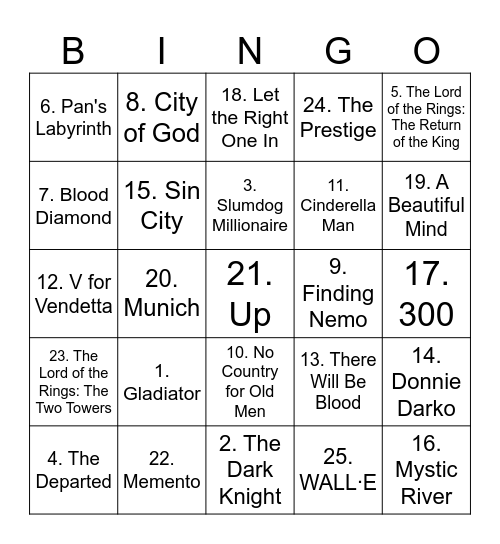 | B | I | N | G | O |
|---|---|---|---|---|
| 6. Pan's Labyrinth | 8. City of God | 18. Let the Right One In | 24. The Prestige | 5. The Lord of the Rings: The Return of the King |
| 7. Blood Diamond | 15. Sin City | 3. Slumdog Millionaire | 11. Cinderella Man | 19. A Beautiful Mind |
| 12. V for Vendetta | 20. Munich | 21. Up | 9. Finding Nemo | 17. 300 |
| 23. The Lord of the Rings: The Two Towers | 1. Gladiator | 10. No Country for Old Men | 13. There Will Be Blood | 14. Donnie Darko |
| 4. The Departed | 22. Memento | 2. The Dark Knight | 25. WALL·E | 16. Mystic River |